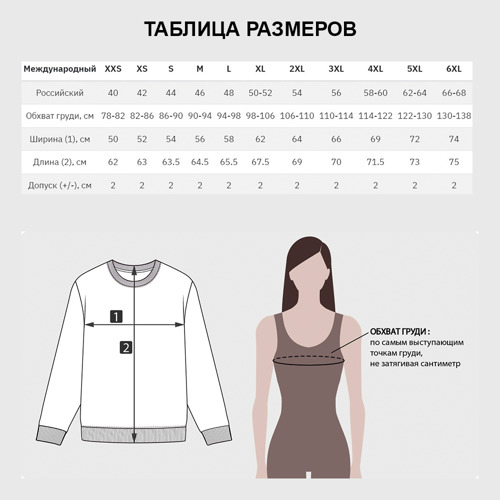 ТАБЛИЦА РАЗМЕРОВ

| Международный | XXS | XS | S | M | L | XL | 2XL | 3XL | 4XL | 5XL | 6XL |
|---|---|---|---|---|---|---|---|---|---|---|---|
| Российский | 40 | 42 | 44 | 46 | 48 | 50-52 | 54 | 56 | 58-60 | 62-64 | 66-68 |
| Обхват груди, см | 78-82 | 82-86 | 86-90 | 90-94 | 94-98 | 98-106 | 106-110 | 110-114 | 114-122 | 122-130 | 130-138 |
| Ширина (1), см | 50 | 52 | 54 | 56 | 58 | 62 | 64 | 66 | 69 | 72 | 74 |
| Длина (2), см | 62 | 63 | 63.5 | 64.5 | 65.5 | 67.5 | 69 | 70 | 71.5 | 73 | 75 |
| Допуск (+/-), см | 2 | 2 | 2 | 2 | 2 | 2 | 2 | 2 | 2 | 2 | 2 |

1

2

ОБХВАТ ГРУДИ :
по самым выступающим точкам груди, не затягивая сантиметр